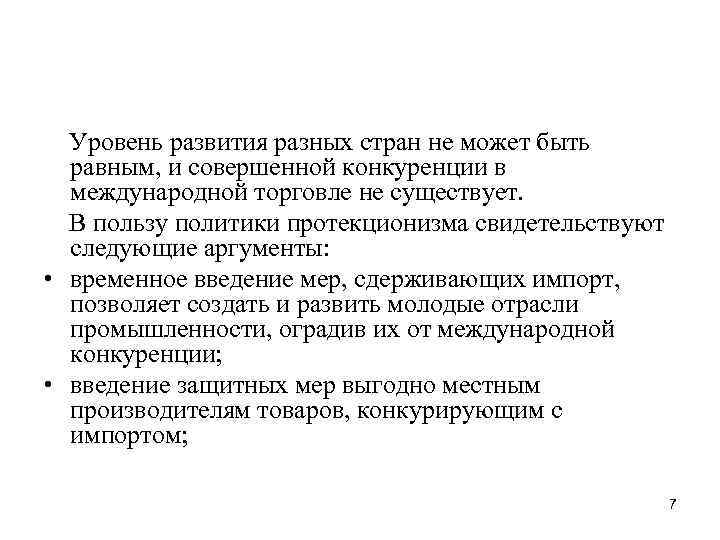 Уровень развития разных стран не может быть равным, и совершенной конкуренции в международной торговле не существует.

В пользу политики протекционизма свидетельствуют следующие аргументы:

• временное введение мер, сдерживающих импорт, позволяет создать и развить молодые отрасли промышленности, оградив их от международной конкуренции;

• введение защитных мер выгодно местным производителям товаров, конкурирующим с импортом;

7